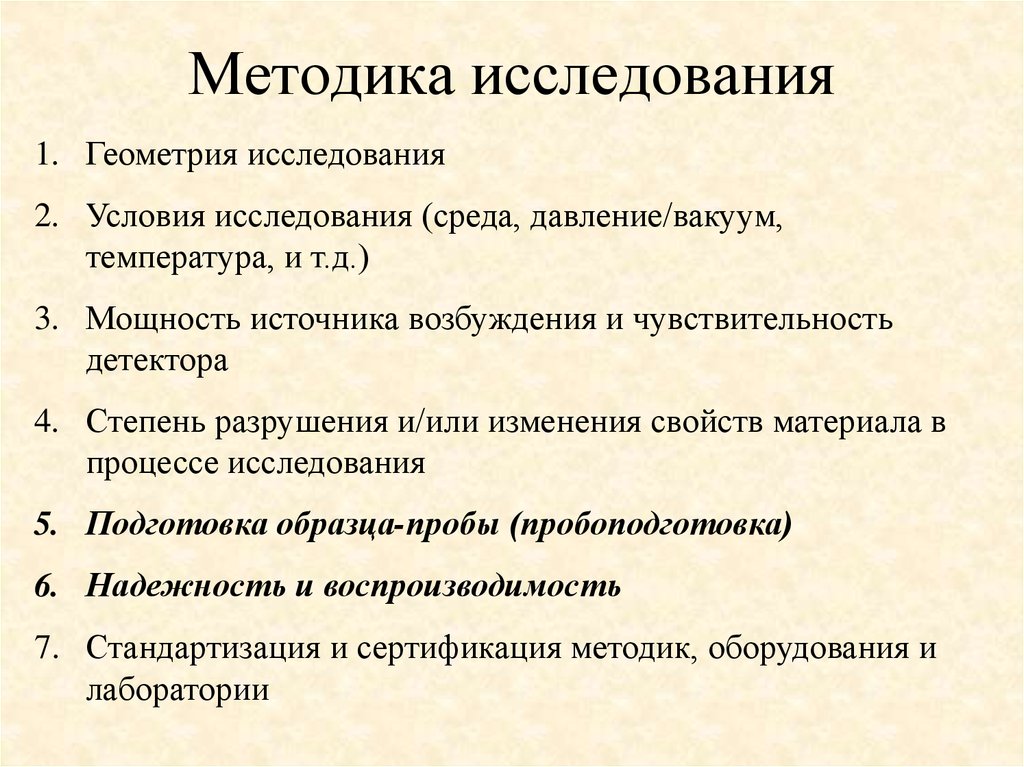 Методика исследования

1. Геометрия исследования

2. Условия исследования (среда, давление/вакуум, температура, и т.д.)

3. Мощность источника возбуждения и чувствительность детектора

4. Степень разрушения и/или изменения свойств материала в процессе исследования

5. Подготовка образца-пробы (пробоподготовка)

6. Надежность и воспроизводимость

7. Стандартизация и сертификация методик, оборудования и лаборатории